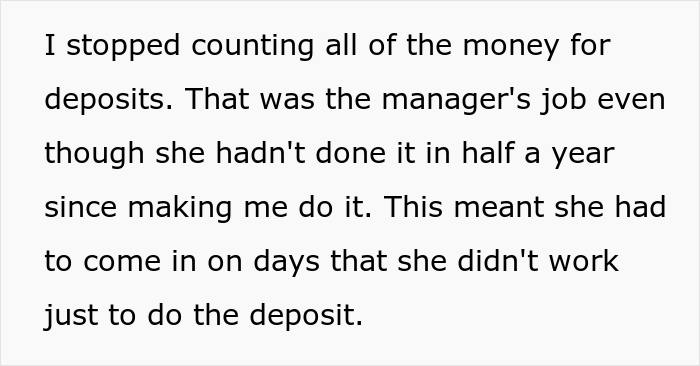 I stopped counting all of the money for deposits. That was the manager's job even though she hadn't done it in half a year since making me do it. This meant she had to come in on days that she didn't work just to do the deposit.